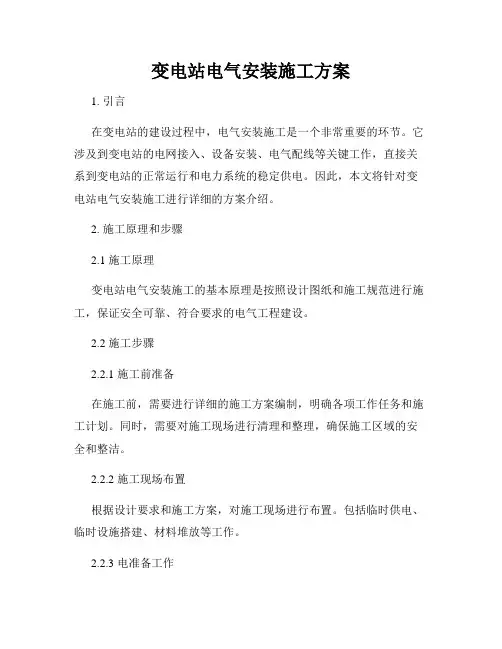 变电站电气安装施工方案

1. 引言

在变电站的建设过程中，电气安装施工是一个非常重要的环节。它涉及到变电站的电网接入、设备安装、电气配线等关键工作，直接关系到变电站的正常运行和电力系统的稳定供电。因此，本文将针对变电站电气安装施工进行详细的方案介绍。

2. 施工原理和步骤

2.1 施工原理

变电站电气安装施工的基本原理是按照设计图纸和施工规范进行施工，保证安全可靠、符合要求的电气工程建设。

2.2 施工步骤

2.2.1 施工前准备

在施工前，需要进行详细的施工方案编制，明确各项工作任务和施工计划。同时，需要对施工现场进行清理和整理，确保施工区域的安全和整洁。

2.2.2 施工现场布置

根据设计要求和施工方案，对施工现场进行布置。包括临时供电、临时设施搭建、材料堆放等工作。

2.2.3 电准备工作